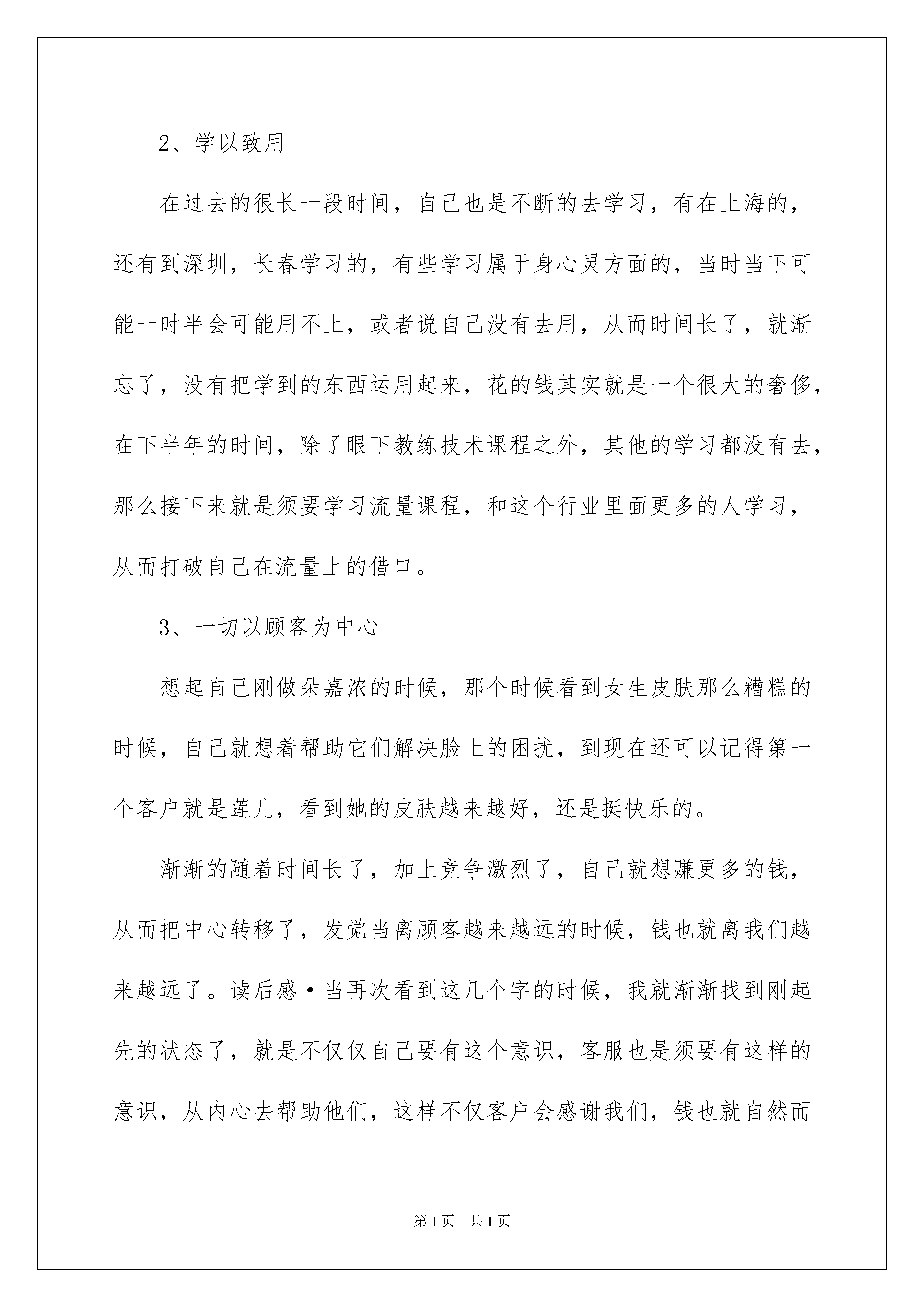 2、学以致用

在过去的很长一段时间，自己也是不断的去学习，有在上海的，还有到深圳，长春学习的，有些学习属于身心灵方面的，当时当下可能一时半会可能用不上，或者说自己没有去用，从而时间长了，就渐忘了，没有把学到的东西运用起来，花的钱其实就是一个很大的奢侈，在下半年的时间，除了眼下教练技术课程之外，其他的学习都没有去，那么接下来就是须要学习流量课程，和这个行业里面更多的人学习，从而打破自己在流量上的借口。

3、一切以顾客为中心

想起自己刚做朵嘉浓的时候，那个时候看到女生皮肤那么糟糕的时候，自己就想着帮助它们解决脸上的困扰，到现在还可以记得第一个客户就是莲儿，看到她的皮肤越来越好，还是挺快乐的。

渐渐的随着时间长了，加上竞争激烈了，自己就想赚更多的钱，从而把中心转移了，发觉当离顾客越来越远的时候，钱也就离我们越来越远了。读后感·当再次看到这几个字的时候，我就渐渐找到刚起先的状态了，就是不仅仅自己要有这个意识，客服也是须要有这样的意识，从内心去帮助他们，这样不仅客户会感谢我们，钱也就自然而

第1页　共1页